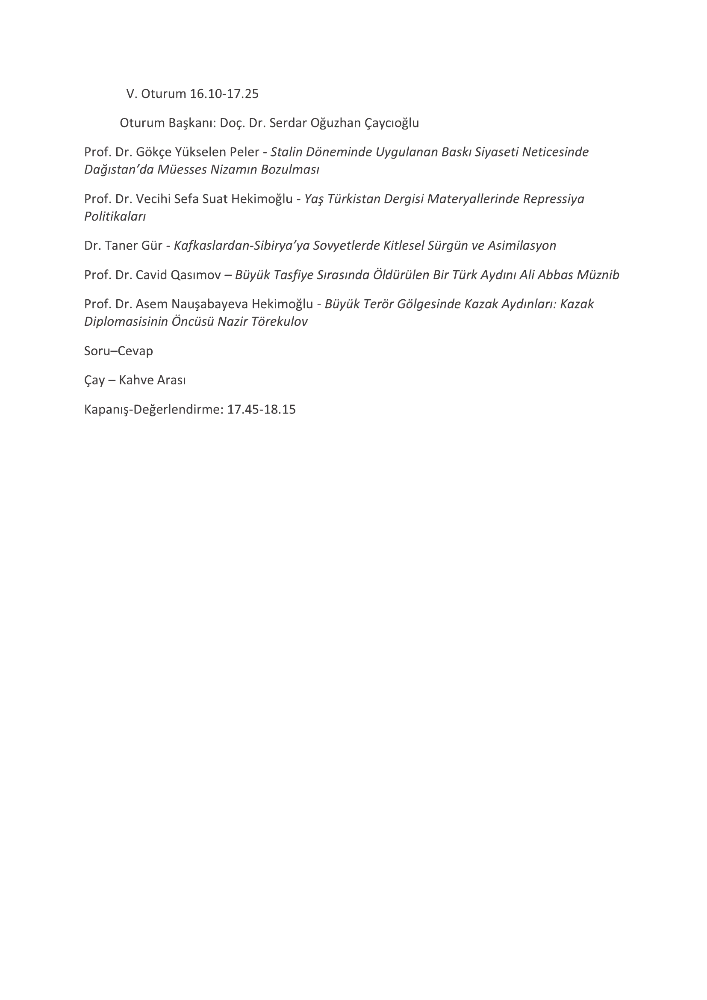 V. Oturum 16.10-17.25

Oturum Başkanı: Doç. Dr. Serdar Oğuzhan Çaycıoğlu

Prof. Dr. Gökçe Yükselen Peler - Stalin Döneminde Uygulanan Baskı Siyaseti Neticesinde Dağıstan'da Müesses Nizamın Bozulması

Prof. Dr. Vecihi Sefa Suat Hekimoğlu - Yaş Türkistan Dergisi Materyallerinde Repressiya Politikaları

Dr. Taner Gür - Kafkaslardan-Sibirya'ya Sovyetlerde Kitlesel Sürgün ve Asimilasyon

Prof. Dr. Cavid Qasımov – Büyük Tasfiye Sırasında Öldürülen Bir Türk Aydını Ali Abbas Müznib

Prof. Dr. Asem Nauşabayeva Hekimoğlu - Büyük Terör Gölgesinde Kazak Aydınları: Kazak Diplomasisinin Öncüsü Nazir Törekulov

Soru–Cevap

Çay – Kahve Arası

Kapanış-Değerlendirme: 17.45-18.15